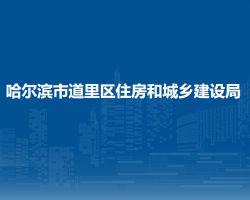 哈尔滨市道里区住房和城乡建设局